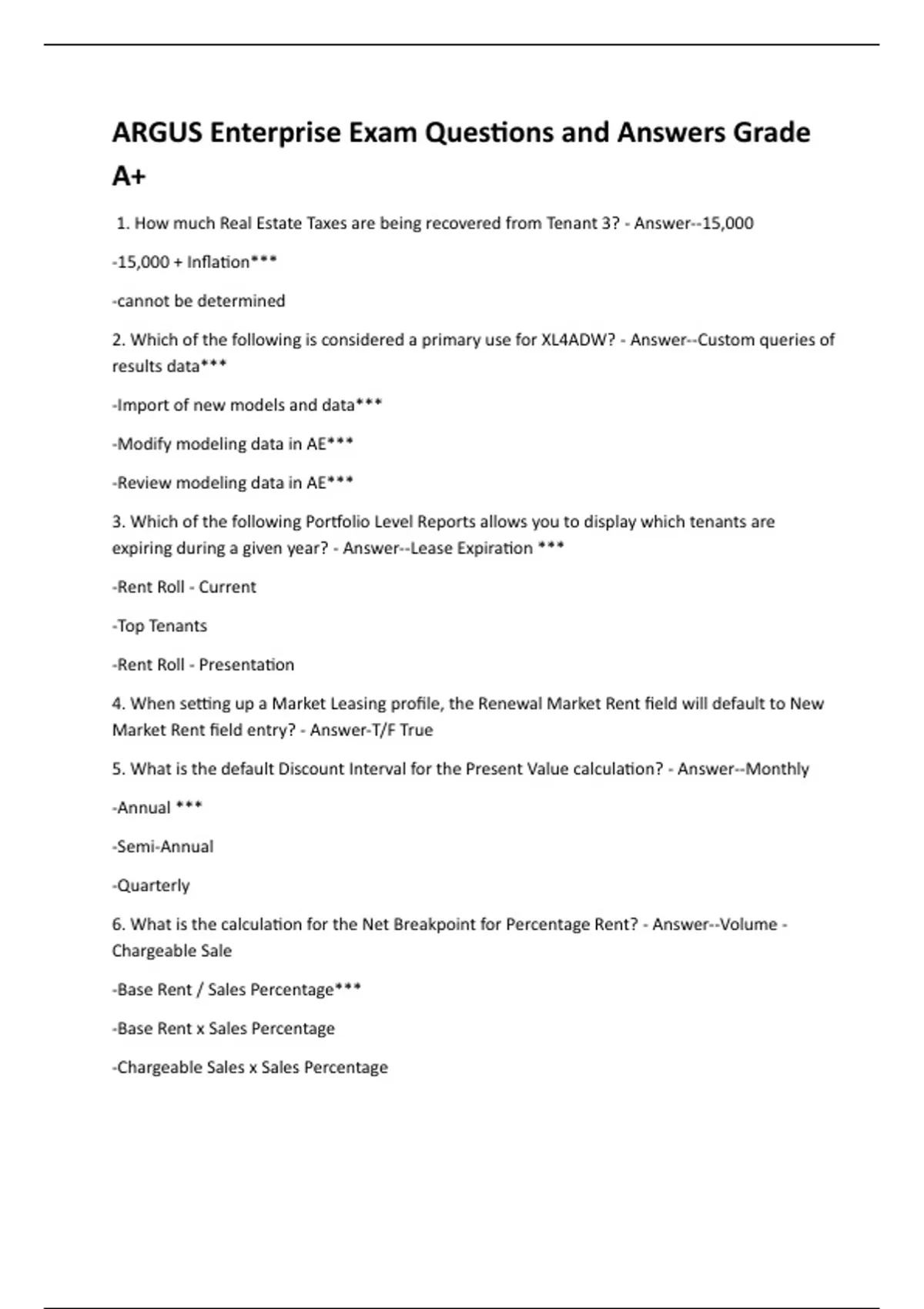 ARGUS Enterprise Exam Questions and Answers Grade A+

1. How much Real Estate Taxes are being recovered from Tenant 3? - Answer--15,000

-15,000 + Inflation***

-cannot be determined

2. Which of the following is considered a primary use for XL4ADW? - Answer--Custom queries of results data***

-Import of new models and data***

-Modify modeling data in AE***

-Review modeling data in AE***

3. Which of the following Portfolio Level Reports allows you to display which tenants are expiring during a given year? - Answer--Lease Expiration ***

-Rent Roll - Current

-Top Tenants

-Rent Roll - Presentation

4. When setting up a Market Leasing profile, the Renewal Market Rent field will default to New Market Rent field entry? - Answer-T/F True

5. What is the default Discount Interval for the Present Value calculation? - Answer--Monthly

-Annual ***

-Semi-Annual

-Quarterly

6. What is the calculation for the Net Breakpoint for Percentage Rent? - Answer--Volume - Chargeable Sale

-Base Rent / Sales Percentage***

-Base Rent x Sales Percentage

-Chargeable Sales x Sales Percentage